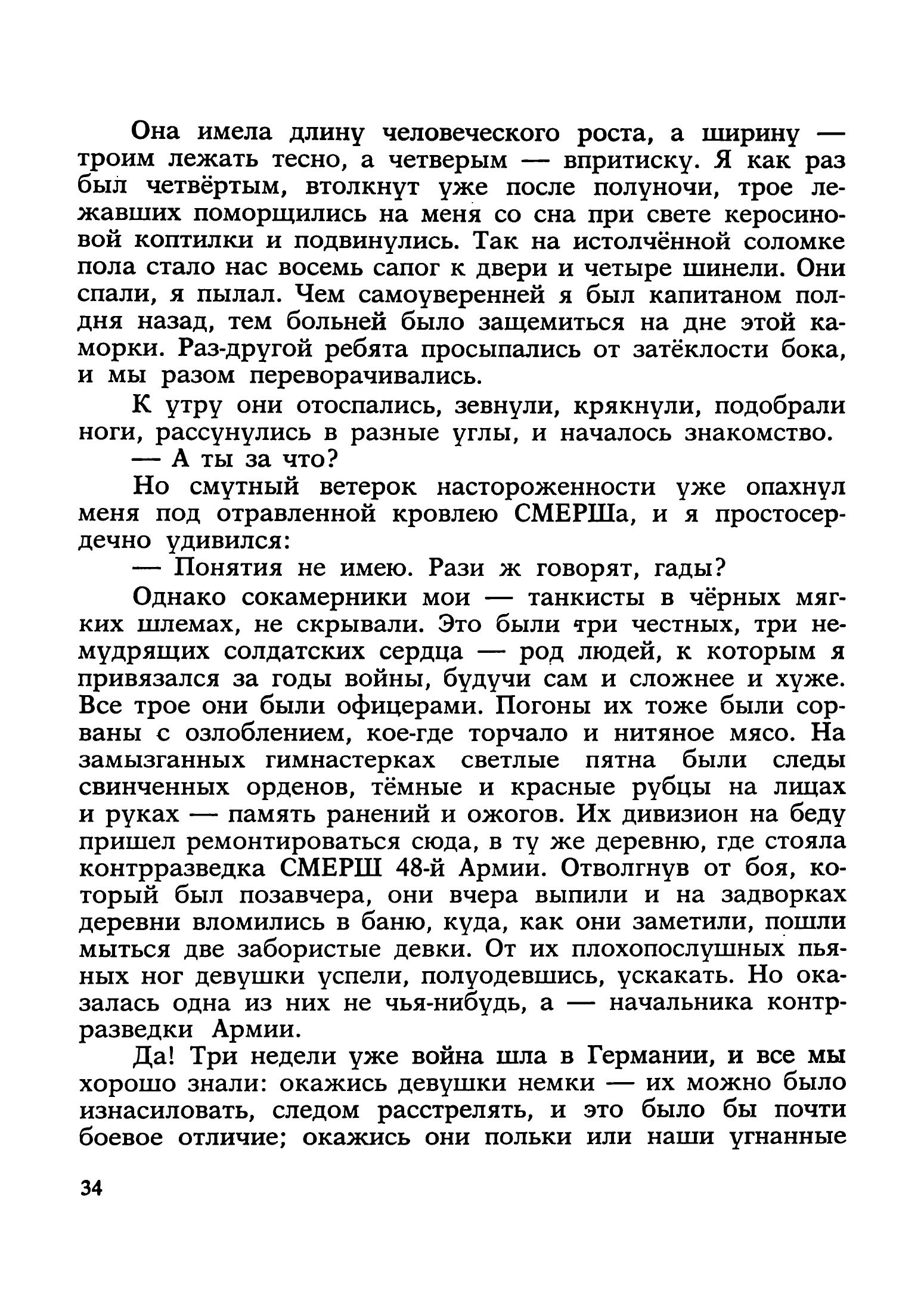 Она имела длину человеческого роста, а ширину — троим лежать тесно, а четверым — впритиску. Я как раз был четвёртым, втолкнут уже после полуночи, трое лежавших поморщились на меня со сна при свете керосиновой коптилки и подвинулись. Так на истолчённой соломке пола стало нас восемь сапог к двери и четыре шинели. Они спали, я пылал. Чем самоуверенней я был капитаном полдня назад, тем больней было защемиться на дне этой каморки. Раз-другой ребята просыпались от затёклости бока, и мы разом переворачивались.

К утру они отоспались, зевнули, крякнули, подобрали ноги, рассунулись в разные углы, и началось знакомство.

— А ты за что?

Но смутный ветерок настороженности уже опахнул меня под отравленной кровлею СМЕРШа, и я простосердечно удивился:

— Понятия не имею. Рази ж говорят, гады?

Однако сокамерники мои — танкисты в чёрных мягких шлемах, не скрывали. Это были три честных, три немудрящих солдатских сердца — род людей, к которым я привязался за годы войны, будучи сам и сложнее и хуже. Все трое они были офицерами. Погоны их тоже были сорваны с озлоблением, кое-где торчало и нитяное мясо. На замызганных гимнастерках светлые пятна были следы свинченных орденов, тёмные и красные рубцы на лицах и руках — память ранений и ожогов. Их дивизион на беду пришел ремонтироваться сюда, в ту же деревню, где стояла контрразведка СМЕРШ 48-й Армии. Отволгнув от боя, который был позавчера, они вчера выпили и на задворках деревни вломились в баню, куда, как они заметили, пошли мыться две забористые девки. От их плохопослушных пьяных ног девушки успели, полуодевшись, ускакать. Но оказалась одна из них не чья-нибудь, а — начальника контрразведки Армии.

Да! Три недели уже война шла в Германии, и все мы хорошо знали: окажись девушки немки — их можно было изнасиловать, следом расстрелять, и это было бы почти боевое отличие; окажись они польки или наши угнанные

34